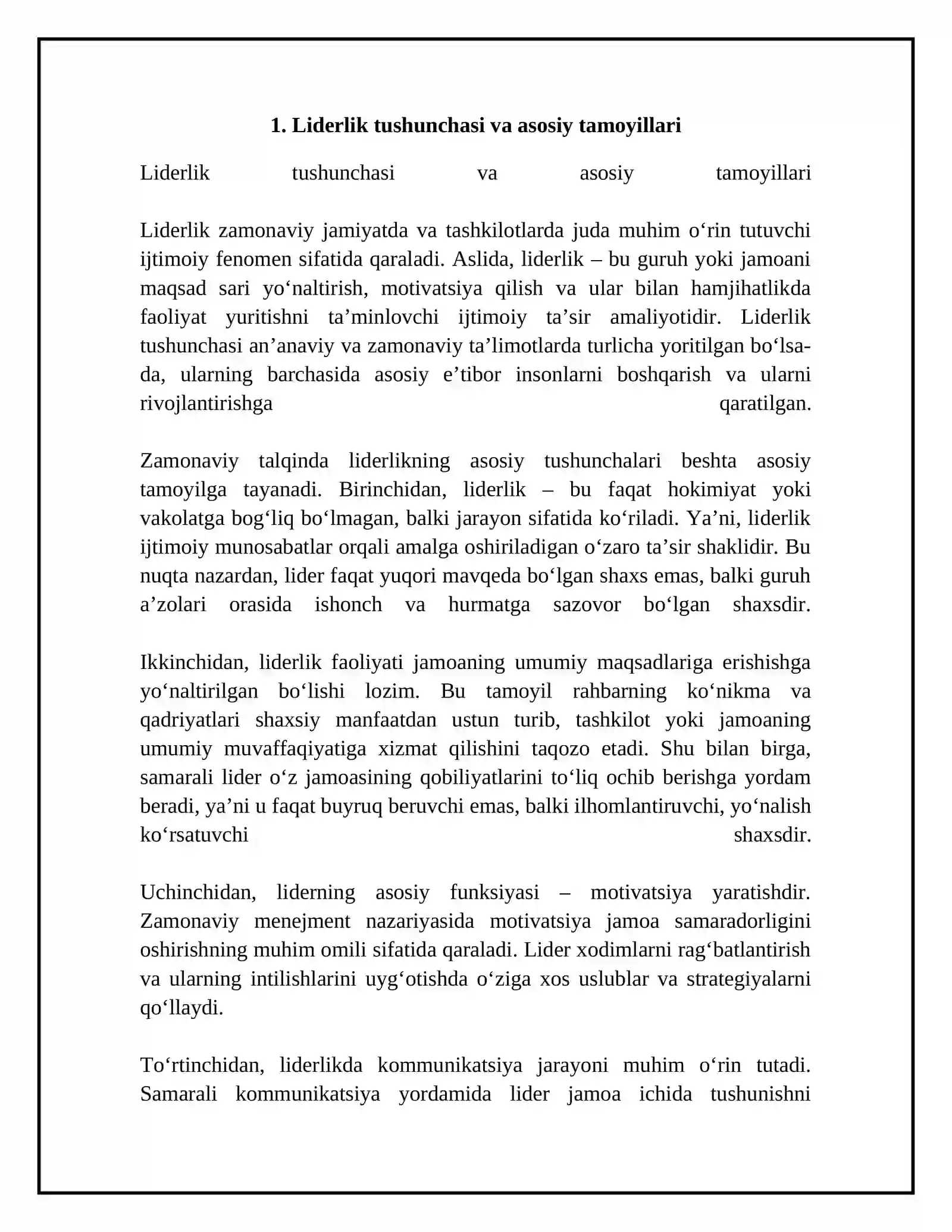 1. Liderlik tushunchasi va asosiy tamoyillari

Liderlik tushunchasi va asosiy tamoyillari

Liderlik zamonaviy jamiyatda va tashkilotlarda juda muhim o'rin tutuvchi ijtimoiy fenomen sifatida qaraladi. Aslida, liderlik – bu guruh yoki jamoani maqsad sari yo'naltirish, motivatsiya qilish va ular bilan hamjihatlikda faoliyat yuritishni ta'minlovchi ijtimoiy ta'sir amaliyotidir. Liderlik tushunchasi an'anaviy va zamonaviy ta'limotlarda turlicha yoritilgan bo'lsa-da, ularning barchasida asosiy e'tibor insonlarni boshqarish va ularni rivojlantirishga qaratilgan.

Zamonaviy talqinda liderlikning asosiy tushunchalari beshta asosiy tamoyilga tayanadi. Birinchidan, liderlik – bu faqat hokimiyat yoki vakolatga bog'liq bo'lmagan, balki jarayon sifatida ko'riladi. Ya'ni, liderlik ijtimoiy munosabatlar orqali amalga oshiriladigan o'zaro ta'sir shaklidir. Bu nuqta nazardan, lider faqat yuqori mavqeda bo'lgan shaxs emas, balki guruh a'zolari orasida ishonch va hurmatga sazovor bo'lgan shaxsdir.

Ikkinchidan, liderlik faoliyati jamoaning umumiy maqsadlariga erishishga yo'naltirilgan bo'lishi lozim. Bu tamoyil rahbarning ko'nikma va qadriyatlari shaxsiy manfaatdan ustun turib, tashkilot yoki jamoaning umumiy muvaffaqiyatiga xizmat qilishini taqozo etadi. Shu bilan birga, samarali lider o'z jamoasining qobiliyatlarini to'liq ochib berishga yordam beradi, ya'ni u faqat buyruq beruvchi emas, balki ilhomlantiruvchi, yo'nalish ko'rsatuvchi shaxsdir.

Uchinchidan, liderning asosiy funksiyasi – motivatsiya yaratishdir. Zamonaviy menejment nazariyasida motivatsiya jamoa samaradorligini oshirishning muhim omili sifatida qaraladi. Lider xodimlarni rag'batlantirish va ularning intilishlarini uyg'otishda o'ziga xos uslublar va strategiyalarni qo'llaydi.

To'rtinchidan, liderlikda kommunikatsiya jarayoni muhim o'rin tutadi. Samarali kommunikatsiya yordamida lider jamoa ichida tushunishni